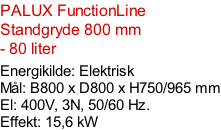 PALUX FunctionLine Standgryde 800 mm - 80 liter

Energikilde: Elektrisk
Mål: B800 x D800 x H750/965 mm
El: 400V, 3N, 50/60 Hz.
Effekt: 15,6 kW